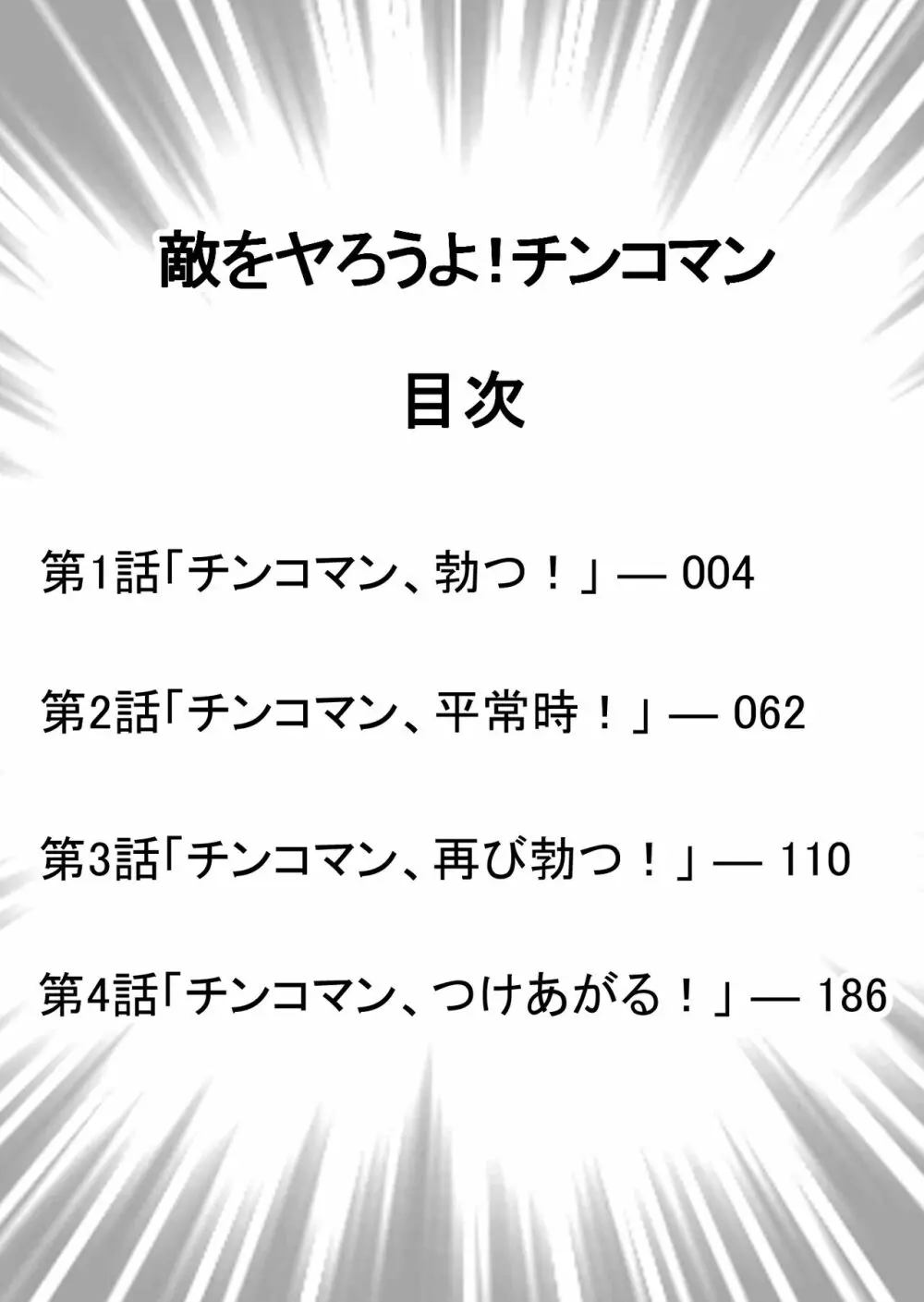 敵をヤろうよ!チンコマン

目次

第1話「チンコマン、勃つ!」— 004

第2話「チンコマン、平常時!」— 062

第3話「チンコマン、再び勃つ!」— 110

第4話「チンコマン、つけあがる!」— 186